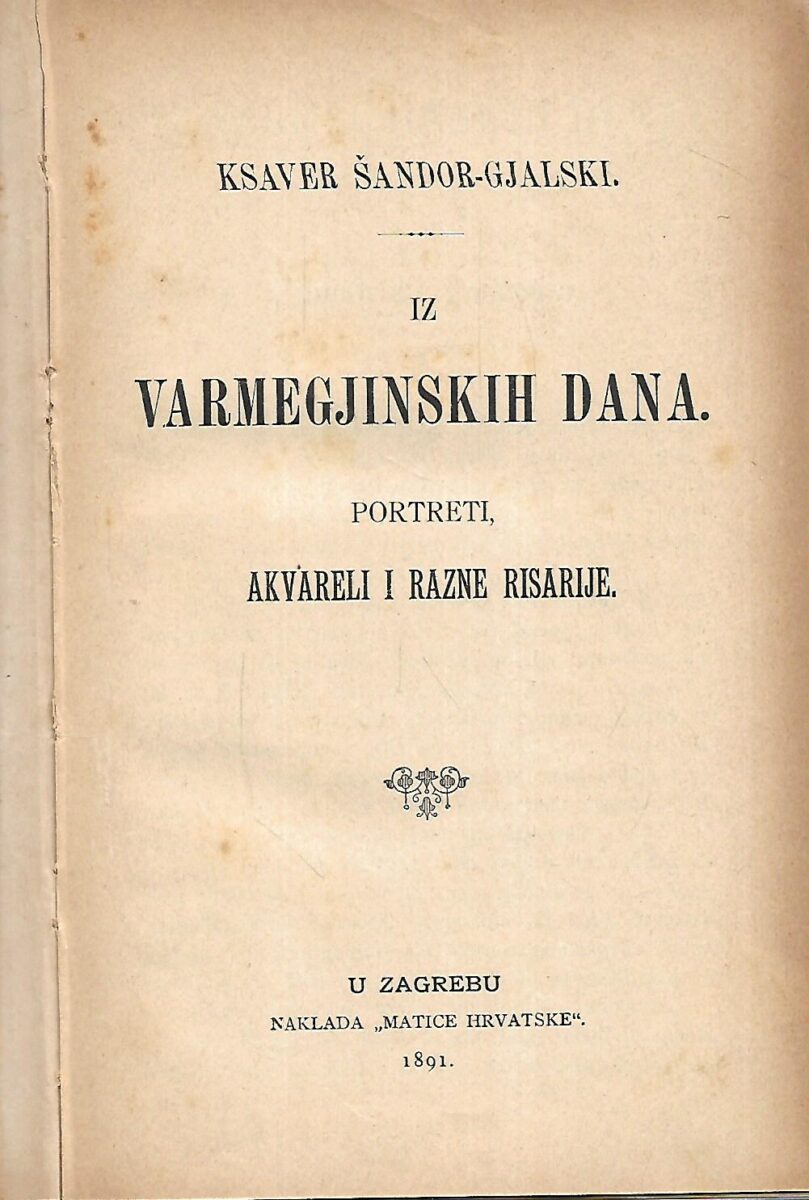 KSAVER ŠANDOR-GJALSKI.

IZ

VARMEGJINSKIH DANA.

PORTRETI,

AKVARELI I RAZNE RISARIJE.

U ZAGREBU

NAKLADA „MATICE HRVATSKE“.

1891.